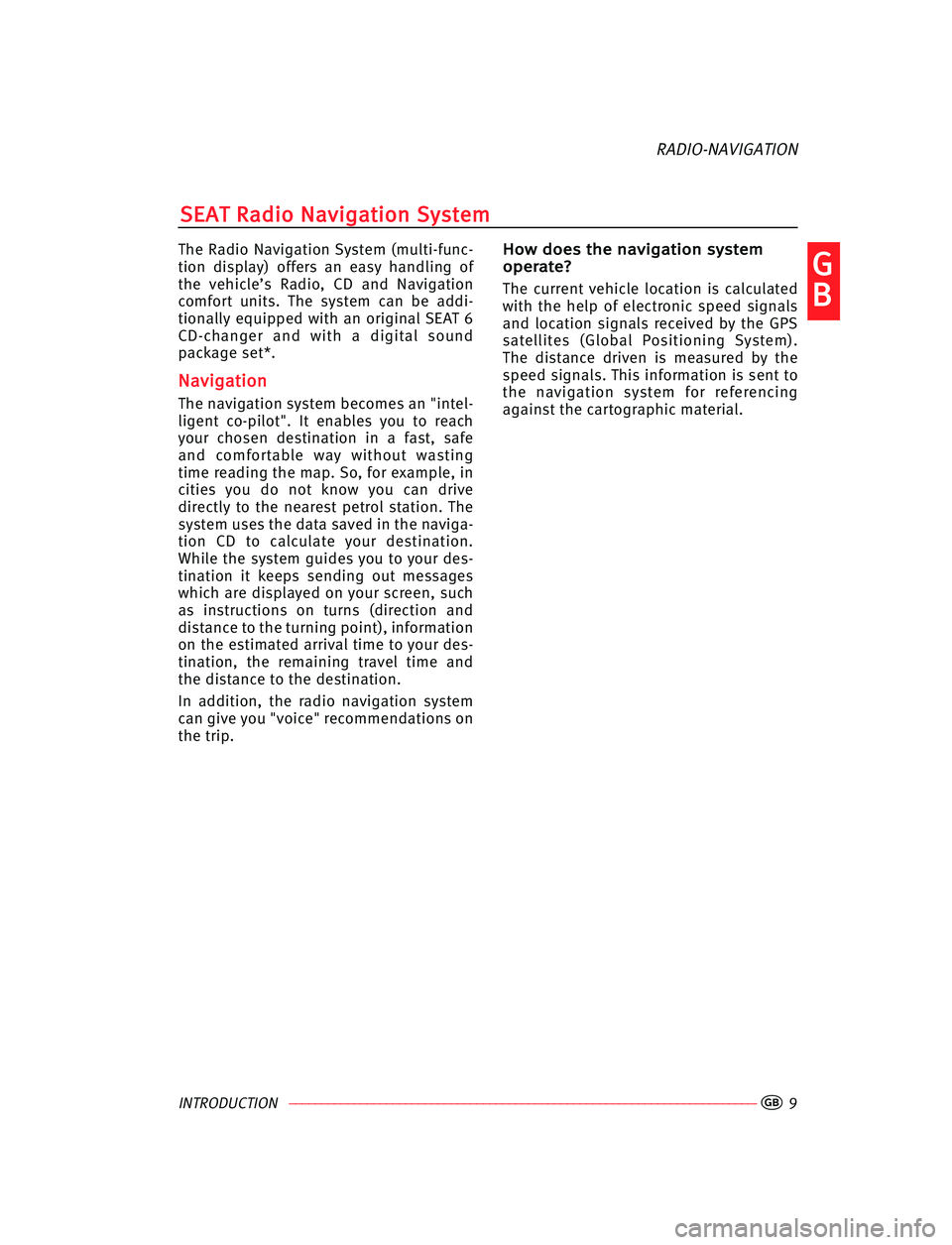 RADIO-NAVIGATION

SEAT Radio Navigation System

The Radio Navigation System (multi-function display) offers an easy handling of the vehicle's Radio, CD and Navigation comfort units. The system can be additionally equipped with an original SEAT 6 CD-changer and with a digital sound package set*.

Navigation

The navigation system becomes an "intelligent co-pilot". It enables you to reach your chosen destination in a fast, safe and comfortable way without wasting time reading the map. So, for example, in cities you do not know you can drive directly to the nearest petrol station. The system uses the data saved in the navigation CD to calculate your destination. While the system guides you to your destination it keeps sending out messages which are displayed on your screen, such as instructions on turns (direction and distance to the turning point), information on the estimated arrival time to your destination, the remaining travel time and the distance to the destination.

In addition, the radio navigation system can give you "voice" recommendations on the trip.

How does the navigation system operate?

The current vehicle location is calculated with the help of electronic speed signals and location signals received by the GPS satellites (Global Positioning System). The distance driven is measured by the speed signals. This information is sent to the navigation system for referencing against the cartographic material.

G
B

INTRODUCTION GB 9

carmanualsonline.info